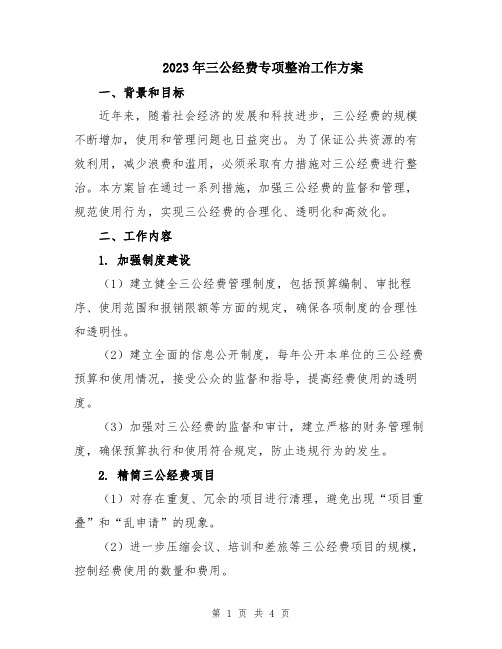 2023年三公经费专项整治工作方案

一、背景和目标

近年来，随着社会经济的发展和科技进步，三公经费的规模不断增加，使用和管理问题也日益突出。为了保证公共资源的有效利用，减少浪费和滥用，必须采取有力措施对三公经费进行整治。本方案旨在通过一系列措施，加强三公经费的监督和管理，规范使用行为，实现三公经费的合理化、透明化和高效化。

二、工作内容

1. 加强制度建设

（1）建立健全三公经费管理制度，包括预算编制、审批程序、使用范围和报销限额等方面的规定，确保各项制度的合理性和透明性。

（2）建立全面的信息公开制度，每年公开本单位的三公经费预算和使用情况，接受公众的监督和指导，提高经费使用的透明度。

（3）加强对三公经费的监督和审计，建立严格的财务管理制度，确保预算执行和使用符合规定，防止违规行为的发生。

2. 精简三公经费项目

（1）对存在重复、冗余的项目进行清理，避免出现“项目重叠”和“乱申请”的现象。

（2）进一步压缩会议、培训和差旅等三公经费项目的规模，控制经费使用的数量和费用。

第 1 页 共 4 页